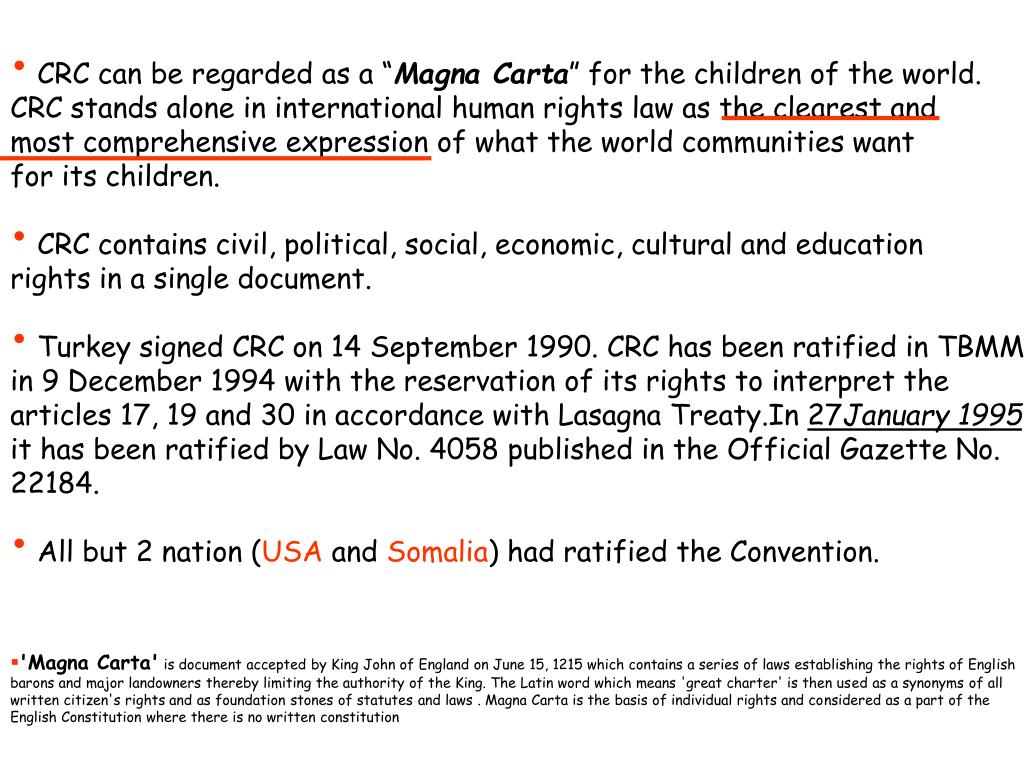 • CRC can be regarded as a “Magna Carta” for the children of the world. CRC stands alone in international human rights law as the clearest and most comprehensive expression of what the world communities want for its children.

• CRC contains civil, political, social, economic, cultural and education rights in a single document.

• Turkey signed CRC on 14 September 1990. CRC has been ratified in TBMM in 9 December 1994 with the reservation of its rights to interpret the articles 17, 19 and 30 in accordance with Lasagna Treaty.In 27January 1995 it has been ratified by Law No. 4058 published in the Official Gazette No. 22184.

• All but 2 nation (USA and Somalia) had ratified the Convention.

▪'Magna Carta' is document accepted by King John of England on June 15, 1215 which contains a series of laws establishing the rights of English barons and major landowners thereby limiting the authority of the King. The Latin word which means 'great charter' is then used as a synonyms of all written citizen's rights and as foundation stones of statutes and laws . Magna Carta is the basis of individual rights and considered as a part of the English Constitution where there is no written constitution